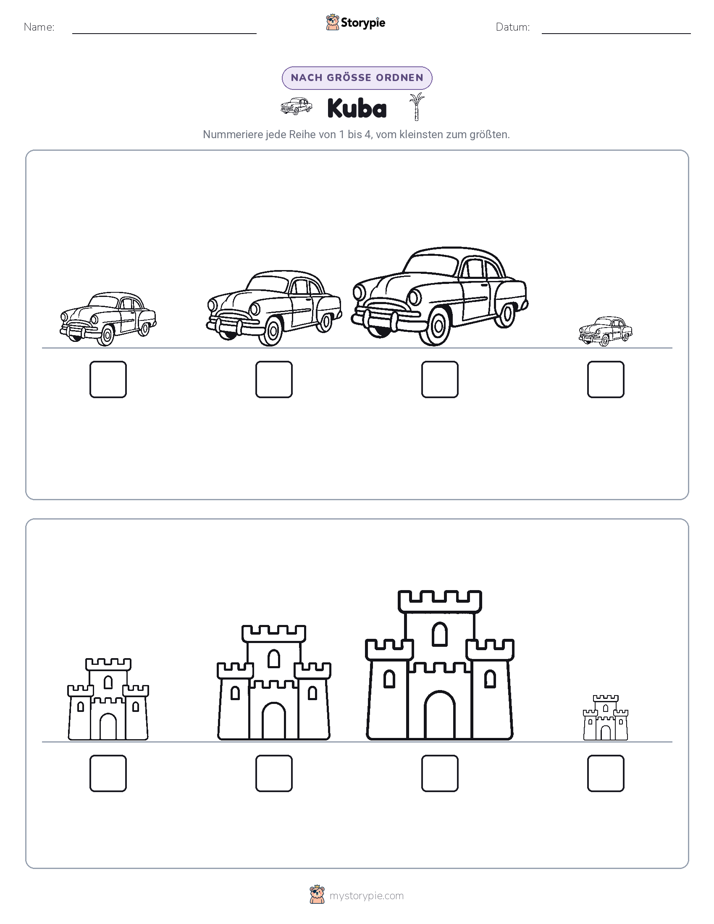 Name:

Storypie

Datum:

NACH GRÖSSE ORDNEN

Kuba

Nummeriere jede Reihe von 1 bis 4, vom kleinsten zum größten.

mystorypie.com